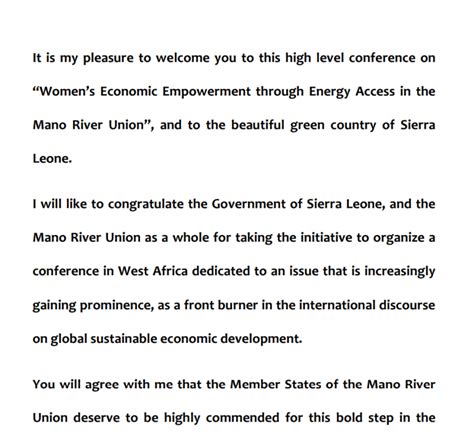 It is my pleasure to welcome you to this high level conference on “Women’s Economic Empowerment through Energy Access in the Mano River Union”, and to the beautiful green country of Sierra Leone.

I will like to congratulate the Government of Sierra Leone, and the Mano River Union as a whole for taking the initiative to organize a conference in West Africa dedicated to an issue that is increasingly gaining prominence, as a front burner in the international discourse on global sustainable economic development.

You will agree with me that the Member States of the Mano River Union deserve to be highly commended for this bold step in the